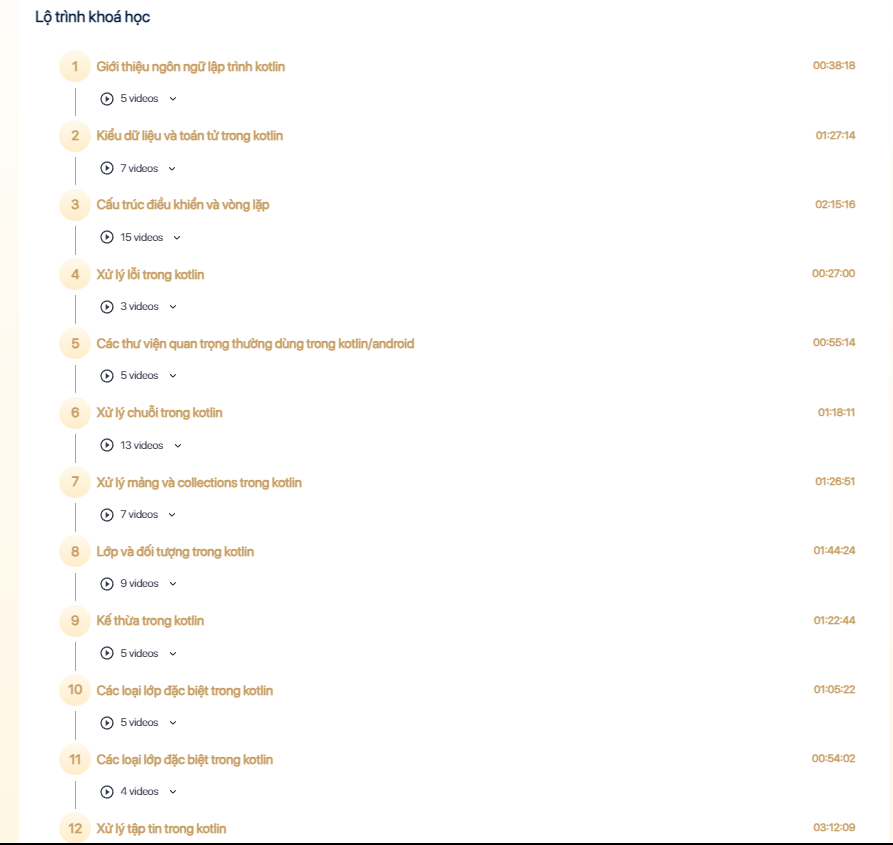 Lộ trình khoá học

1 Giới thiệu ngôn ngữ lập trình kotlin 00:38:18

5 videos

2 Kiểu dữ liệu và toán tử trong kotlin 01:27:14

7 videos

3 Cấu trúc điều khiển và vòng lặp 02:15:16

15 videos

4 Xử lý lỗi trong kotlin 00:27:00

3 videos

5 Các thư viện quan trọng thường dùng trong kotlin/android 00:55:14

5 videos

6 Xử lý chuỗi trong kotlin 01:18:11

13 videos

7 Xử lý mảng và collections trong kotlin 01:26:51

7 videos

8 Lớp và đối tượng trong kotlin 01:44:24

9 videos

9 Kế thừa trong kotlin 01:22:44

5 videos

10 Các loại lớp đặc biệt trong kotlin 01:05:22

5 videos

11 Các loại lớp đặc biệt trong kotlin 00:54:02

4 videos

12 Xử lý tập tin trong kotlin 03:12:09